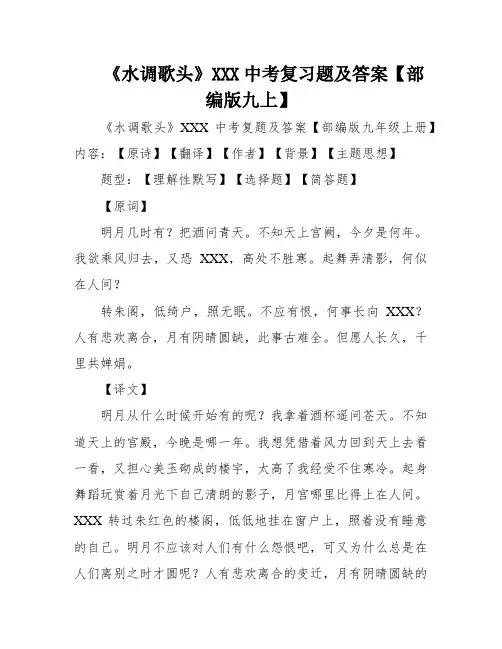 《水调歌头》XXX 中考复习题及答案【部编版九上】

《水调歌头》XXX 中考复题及答案【部编版九年级上册】内容：【原诗】【翻译】【作者】【背景】【主题思想】

题型：【理解性默写】【选择题】【简答题】

【原词】

明月几时有？把酒问青天。不知天上宫阙，今夕是何年。我欲乘风归去，又恐 XXX，高处不胜寒。起舞弄清影，何似在人间？

转朱阁，低绮户，照无眠。不应有恨，何事长向 XXX？人有悲欢离合，月有阴晴圆缺，此事古难全。但愿人长久，千里共婵娟。

【译文】

明月从什么时候开始有的呢？我拿着酒杯遥问苍天。不知道天上的宫殿，今晚是哪一年。我想凭借着风力回到天上去看一看，又担心美玉砌成的楼宇，太高了我经受不住寒冷。起身舞蹈玩赏着月光下自己清朗的影子，月宫哪里比得上在人间。XXX 转过朱红色的楼阁，低低地挂在窗户上，照着没有睡意的自己。明月不应该对人们有什么怨恨吧，可又为什么总是在人们离别之时才圆呢？人有悲欢离合的变迁，月有阴晴圆缺的